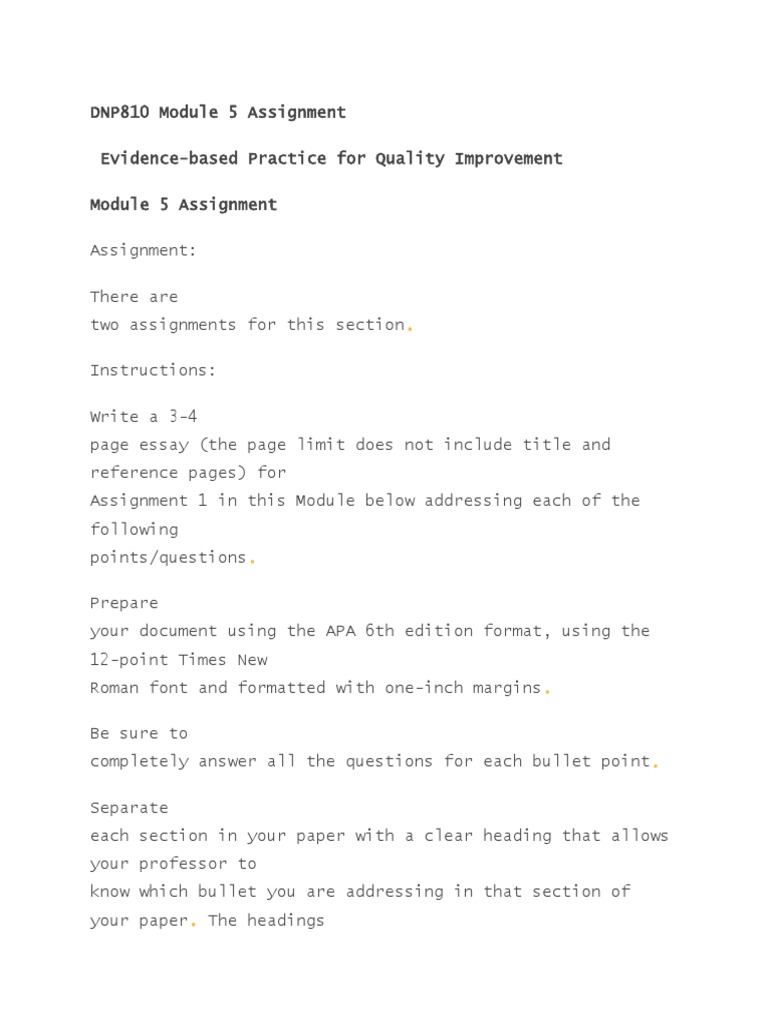 DNP810 Module 5 Assignment

Evidence-based Practice for Quality Improvement

Module 5 Assignment

Assignment:

There are two assignments for this section.

Instructions:

Write a 3-4 page essay (the page limit does not include title and reference pages) for Assignment 1 in this Module below addressing each of the following points/questions.

Prepare your document using the APA 6th edition format, using the 12-point Times New Roman font and formatted with one-inch margins.

Be sure to completely answer all the questions for each bullet point.

Separate each section in your paper with a clear heading that allows your professor to know which bullet you are addressing in that section of your paper. The headings